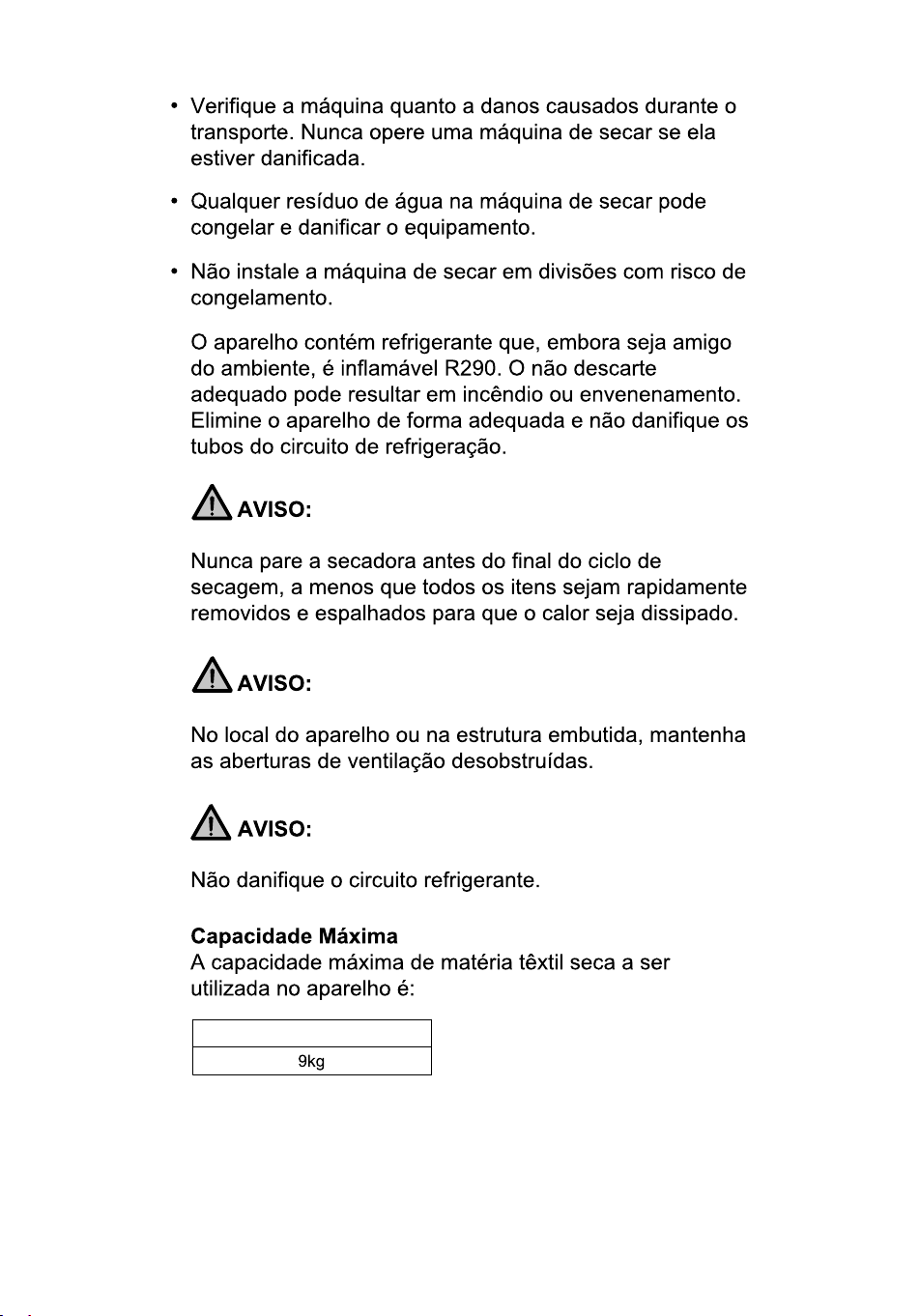 • Verifique a máquina quanto a danos causados durante o transporte. Nunca opere uma máquina de secar se ela estiver danificada.

• Qualquer resíduo de água na máquina de secar pode congelar e danificar o equipamento.

• Não instale a máquina de secar em divisões com risco de congelamento.

O aparelho contém refrigerante que, embora seja amigo do ambiente, é inflamável R290. O não descarte adequado pode resultar em incêndio ou envenenamento. Elimine o aparelho de forma adequada e não danifique os tubos do circuito de refrigeração.

AVISO:

Nunca pare a secadora antes do final do ciclo de secagem, a menos que todos os itens sejam rapidamente removidos e espalhados para que o calor seja dissipado.

AVISO:

No local do aparelho ou na estrutura embutida, mantenha as aberturas de ventilação desobstruídas.

AVISO:

Não danifique o circuito refrigerante.

**Capacidade Máxima**
A capacidade máxima de matéria têxtil seca a ser utilizada no aparelho é:

| |
|---|
| 9kg |